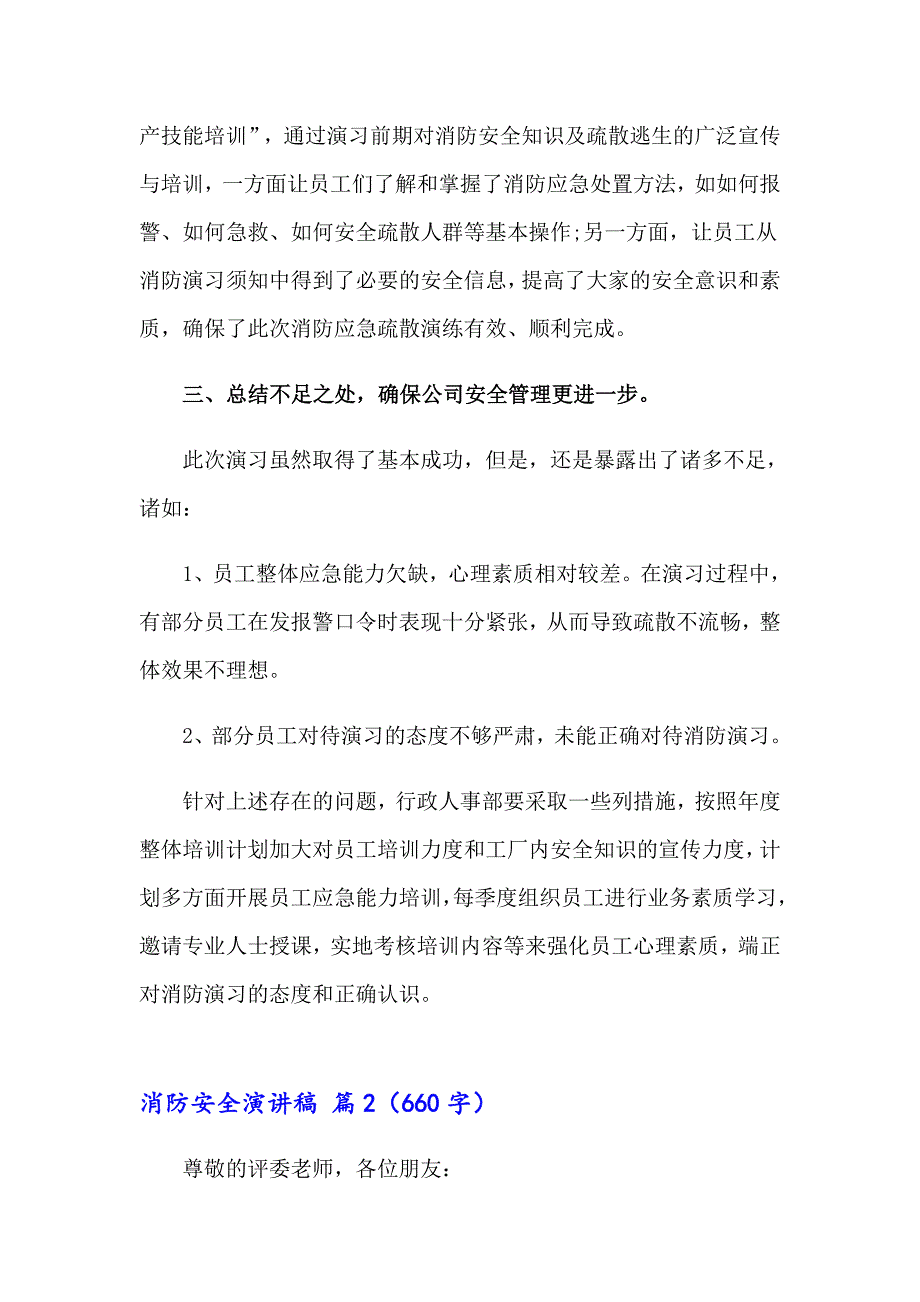 产技能培训”，通过演习前期对消防安全知识及疏散逃生的广泛宣传与培训，一方面让员工们了解和掌握了消防应急处置方法，如如何报警、如何急救、如何安全疏散人群等基本操作;另一方面，让员工从消防演习须知中得到了必要的安全信息，提高了大家的安全意识和素质，确保了此次消防应急疏散演练有效、顺利完成。

三、总结不足之处，确保公司安全管理更进一步。

此次演习虽然取得了基本成功，但是，还是暴露出了诸多不足，诸如：

1、员工整体应急能力欠缺，心理素质相对较差。在演习过程中，有部分员工在发报警口令时表现十分紧张，从而导致疏散不流畅，整体效果不理想。

2、部分员工对待演习的态度不够严肃，未能正确对待消防演习。

针对上述存在的问题，行政人事部要采取一些列措施，按照年度整体培训计划加大对员工培训力度和工厂内安全知识的宣传力度，计划多方面开展员工应急能力培训，每季度组织员工进行业务素质学习，邀请专业人士授课，实地考核培训内容等来强化员工心理素质，端正对消防演习的态度和正确认识。

消防安全演讲稿 篇2（660字）

尊敬的评委老师，各位朋友：